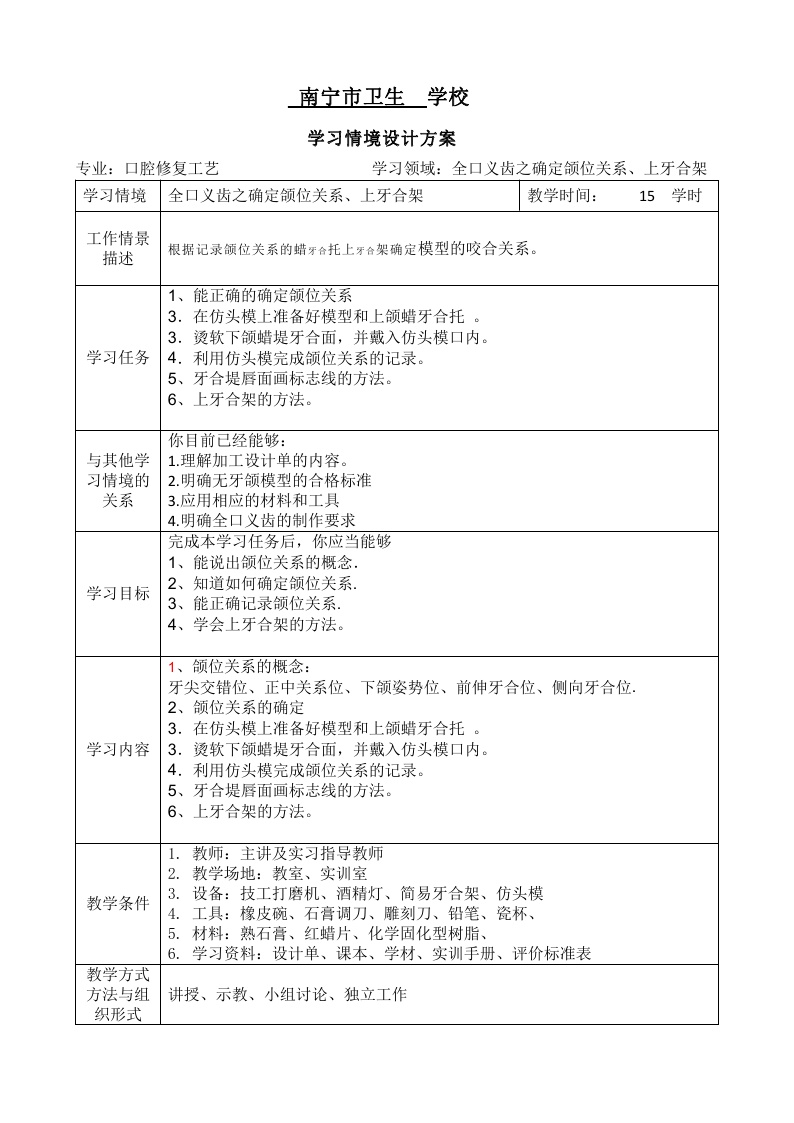 南宁市卫生 学校

学习情境设计方案

专业：口腔修复工艺　　学习领域：全口义齿之确定颌位关系、上牙合架

| 学习情境 | 全口义齿之确定颌位关系、上牙合架 | 教学时间： 15 学时 |
|---|---|---|
| 工作情景描述 | 根据记录颌位关系的蜡牙合托上牙合架确定模型的咬合关系。 | |
| 学习任务 | 1、能正确的确定颌位关系<br>3．在仿头模上准备好模型和上颌蜡牙合托 。<br>3．烫软下颌蜡堤牙合面，并戴入仿头模口内。<br>4．利用仿头模完成颌位关系的记录。<br>5、牙合堤唇面画标志线的方法。<br>6、上牙合架的方法。 | |
| 与其他学习情境的关系 | 你目前已经能够：<br>1.理解加工设计单的内容。<br>2.明确无牙颌模型的合格标准<br>3.应用相应的材料和工具<br>4.明确全口义齿的制作要求 | |
| 学习目标 | 完成本学习任务后，你应当能够<br>1、能说出颌位关系的概念.<br>2、知道如何确定颌位关系.<br>3、能正确记录颌位关系.<br>4、学会上牙合架的方法。 | |
| 学习内容 | 1、颌位关系的概念：<br>牙尖交错位、正中关系位、下颌姿势位、前伸牙合位、侧向牙合位.<br>2、颌位关系的确定<br>3．在仿头模上准备好模型和上颌蜡牙合托 。<br>3．烫软下颌蜡堤牙合面，并戴入仿头模口内。<br>4．利用仿头模完成颌位关系的记录。<br>5、牙合堤唇面画标志线的方法。<br>6、上牙合架的方法。 | |
| 教学条件 | 1. 教师：主讲及实习指导教师<br>2. 教学场地：教室、实训室<br>3. 设备：技工打磨机、酒精灯、简易牙合架、仿头模<br>4. 工具：橡皮碗、石膏调刀、雕刻刀、铅笔、瓷杯、<br>5. 材料：熟石膏、红蜡片、化学固化型树脂、<br>6. 学习资料：设计单、课本、学材、实训手册、评价标准表 | |
| 教学方式方法与组织形式 | 讲授、示教、小组讨论、独立工作 | |